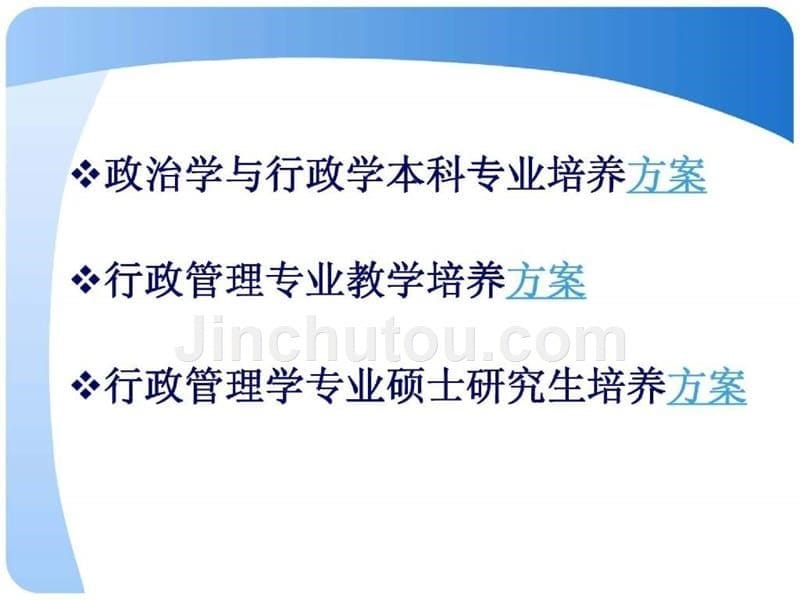 ❖政治学与行政学本科专业培养方案

❖行政管理专业教学培养方案

Jinchutou.com

❖行政管理学专业硕士研究生培养方案